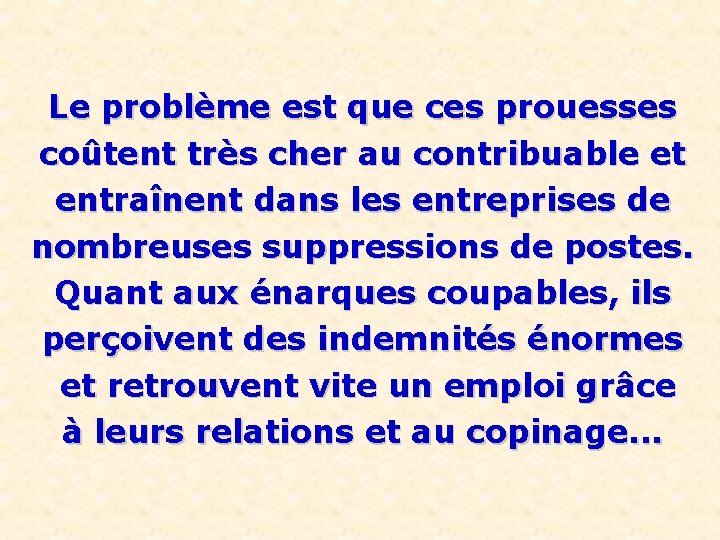 Le problème est que ces prouesses coûtent très cher au contribuable et entraînent dans les entreprises de nombreuses suppressions de postes. Quant aux énarques coupables, ils perçoivent des indemnités énormes et retrouvent vite un emploi grâce à leurs relations et au copinage...